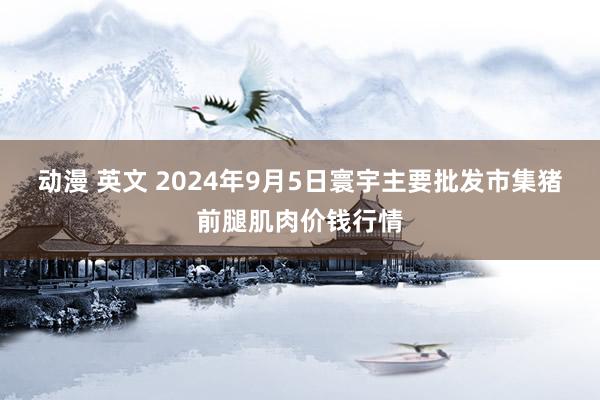 动漫 英文 2024年9月5日寰宇主要批发市集猪前腿肌肉价钱行情